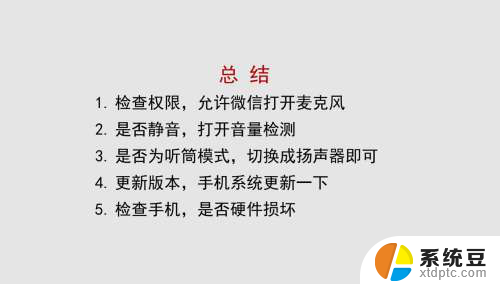 总 结

1. 检查权限，允许微信打开麦克风
2. 是否静音，打开音量检测
3. 是否为听筒模式，切换成扬声器即可
4. 更新版本，手机系统更新一下
5. 检查手机，是否硬件损坏

系统豆
xtdptc.com